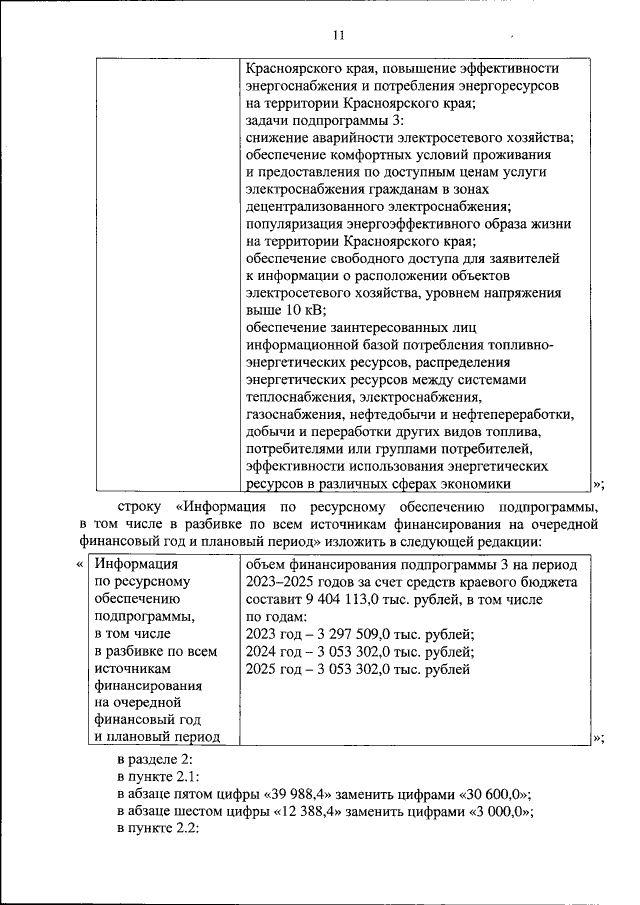 11

| | Красноярского края, повышение эффективности энергоснабжения и потребления энергоресурсов на территории Красноярского края; задачи подпрограммы 3: снижение аварийности электросетевого хозяйства; обеспечение комфортных условий проживания и предоставления по доступным ценам услуги электроснабжения гражданам в зонах децентрализованного электроснабжения; популяризация энергоэффективного образа жизни на территории Красноярского края; обеспечение свободного доступа для заявителей к информации о расположении объектов электросетевого хозяйства, уровнем напряжения выше 10 кВ; обеспечение заинтересованных лиц информационной базой потребления топливно-энергетических ресурсов, распределения энергетических ресурсов между системами теплоснабжения, электроснабжения, газоснабжения, нефтедобычи и нефтепереработки, добычи и переработки других видов топлива, потребителями или группами потребителей, эффективности использования энергетических ресурсов в различных сферах экономики |
|---|---|

»;

строку «Информация по ресурсному обеспечению подпрограммы, в том числе в разбивке по всем источникам финансирования на очередной финансовый год и плановый период» изложить в следующей редакции:

«

| Информация по ресурсному обеспечению подпрограммы, в том числе в разбивке по всем источникам финансирования на очередной финансовый год и плановый период | объем финансирования подпрограммы 3 на период 2023–2025 годов за счет средств краевого бюджета составит 9 404 113,0 тыс. рублей, в том числе по годам: 2023 год – 3 297 509,0 тыс. рублей; 2024 год – 3 053 302,0 тыс. рублей; 2025 год – 3 053 302,0 тыс. рублей |
|---|---|

»;

в разделе 2:
в пункте 2.1:
в абзаце пятом цифры «39 988,4» заменить цифрами «30 600,0»;
в абзаце шестом цифры «12 388,4» заменить цифрами «3 000,0»;
в пункте 2.2: